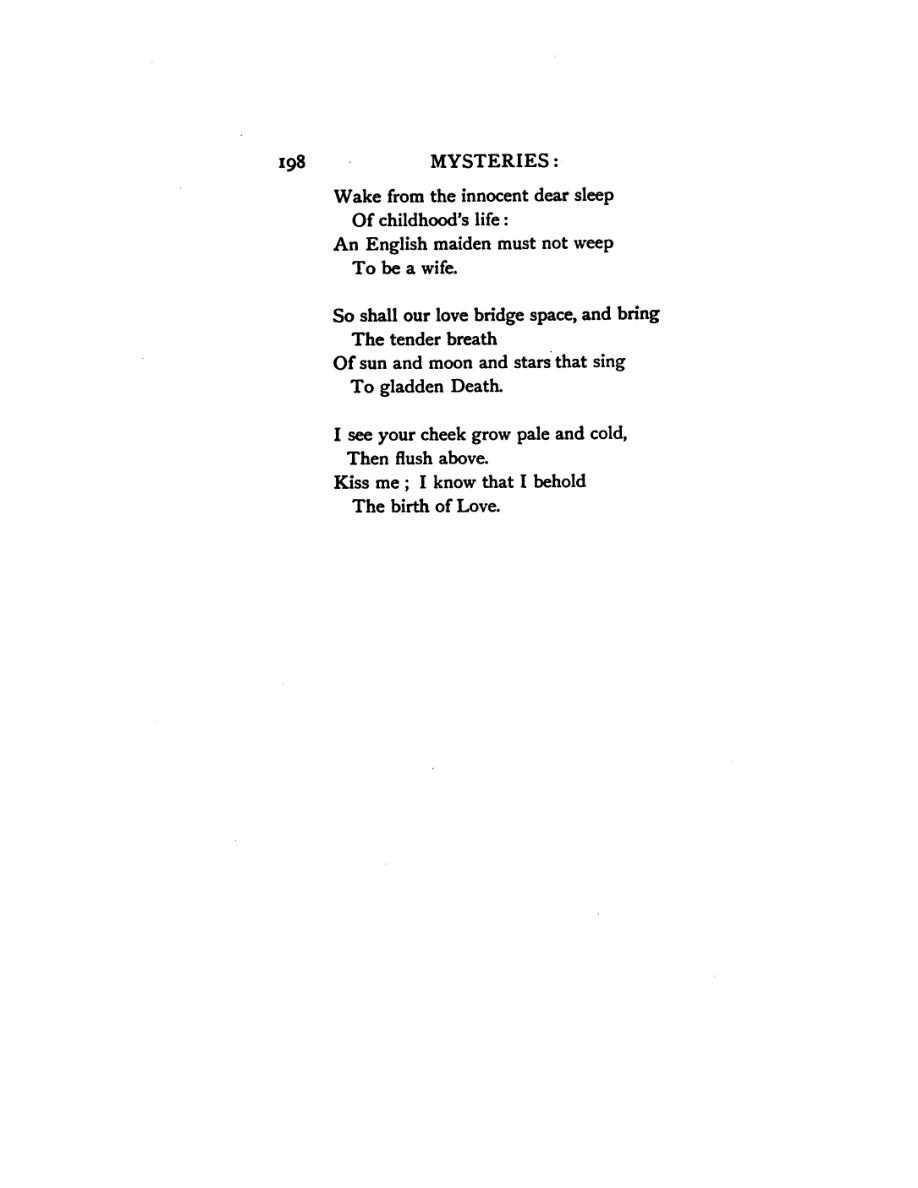 198 MYSTERIES:

Wake from the innocent dear sleep
Of childhood's life:
An English maiden must not weep
To be a wife.

So shall our love bridge space, and bring
The tender breath
Of sun and moon and stars that sing
To gladden Death.

I see your cheek grow pale and cold,
Then flush above.
Kiss me; I know that I behold
The birth of Love.